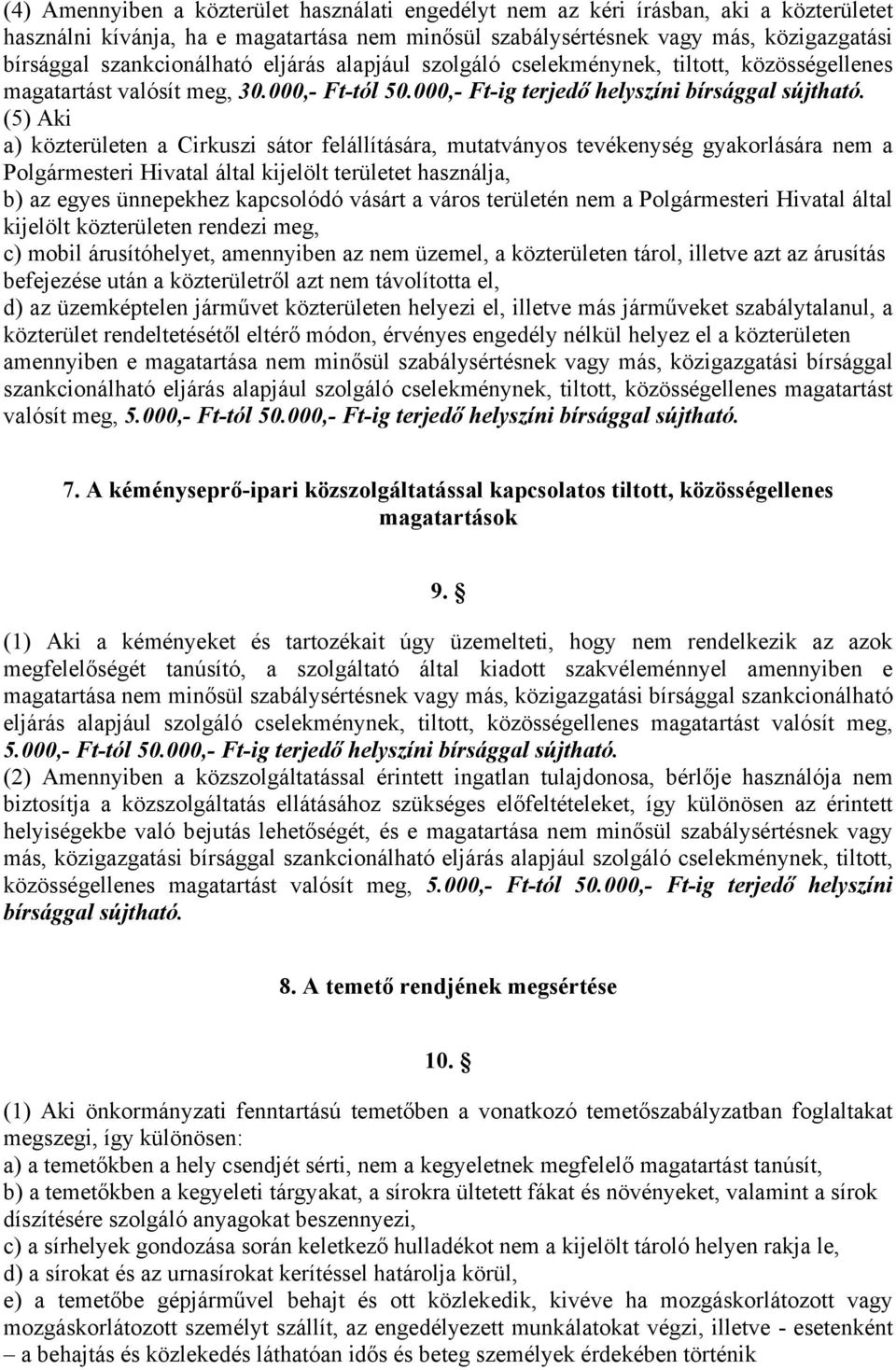 (4) Amennyiben a közterület használati engedélyt nem az kéri írásban, aki a közterületet használni kívánja, ha e magatartása nem minősül szabálysértésnek vagy más, közigazgatási bírsággal szankcionálható eljárás alapjául szolgáló cselekménynek, tiltott, közösségellenes magatartást valósít meg, 30.000,- Ft-tól 50.000,- Ft-ig terjedő helyszíni bírsággal sújtható. (5) Aki
a) közterületen a Cirkuszi sátor felállítására, mutatványos tevékenység gyakorlására nem a Polgármesteri Hivatal által kijelölt területet használja,
b) az egyes ünnepekhez kapcsolódó vásárt a város területén nem a Polgármesteri Hivatal által kijelölt közterületen rendezi meg,
c) mobil árusítóhelyet, amennyiben az nem üzemel, a közterületen tárol, illetve azt az árusítás befejezése után a közterületről azt nem távolította el,
d) az üzemképtelen járművet közterületen helyezi el, illetve más járműveket szabálytalanul, a közterület rendeltetésétől eltérő módon, érvényes engedély nélkül helyez el a közterületen amennyiben e magatartása nem minősül szabálysértésnek vagy más, közigazgatási bírsággal szankcionálható eljárás alapjául szolgáló cselekménynek, tiltott, közösségellenes magatartást valósít meg, 5.000,- Ft-tól 50.000,- Ft-ig terjedő helyszíni bírsággal sújtható.

7. A kéményseprő-ipari közszolgáltatással kapcsolatos tiltott, közösségellenes magatartások

9. §

(1) Aki a kéményeket és tartozékait úgy üzemelteti, hogy nem rendelkezik az azok megfelelőségét tanúsító, a szolgáltató által kiadott szakvéleménnyel amennyiben e magatartása nem minősül szabálysértésnek vagy más, közigazgatási bírsággal szankcionálható eljárás alapjául szolgáló cselekménynek, tiltott, közösségellenes magatartást valósít meg, 5.000,- Ft-tól 50.000,- Ft-ig terjedő helyszíni bírsággal sújtható.
(2) Amennyiben a közszolgáltatással érintett ingatlan tulajdonosa, bérlője használója nem biztosítja a közszolgáltatás ellátásához szükséges előfeltételeket, így különösen az érintett helyiségekbe való bejutás lehetőségét, és e magatartása nem minősül szabálysértésnek vagy más, közigazgatási bírsággal szankcionálható eljárás alapjául szolgáló cselekménynek, tiltott, közösségellenes magatartást valósít meg, 5.000,- Ft-tól 50.000,- Ft-ig terjedő helyszíni bírsággal sújtható.

8. A temető rendjének megsértése

10. §

(1) Aki önkormányzati fenntartású temetőben a vonatkozó temetőszabályzatban foglaltakat megszegi, így különösen:
a) a temetőkben a hely csendjét sérti, nem a kegyeletnek megfelelő magatartást tanúsít,
b) a temetőkben a kegyeleti tárgyakat, a sírokra ültetett fákat és növényeket, valamint a sírok díszítésére szolgáló anyagokat beszennyezi,
c) a sírhelyek gondozása során keletkező hulladékot nem a kijelölt tároló helyen rakja le,
d) a sírokat és az urnasírokat kerítéssel határolja körül,
e) a temetőbe gépjárművel behajt és ott közlekedik, kivéve ha mozgáskorlátozott vagy mozgáskorlátozott személyt szállít, az engedélyezett munkálatokat végzi, illetve - esetenként – a behajtás és közlekedés láthatóan idős és beteg személyek érdekében történik